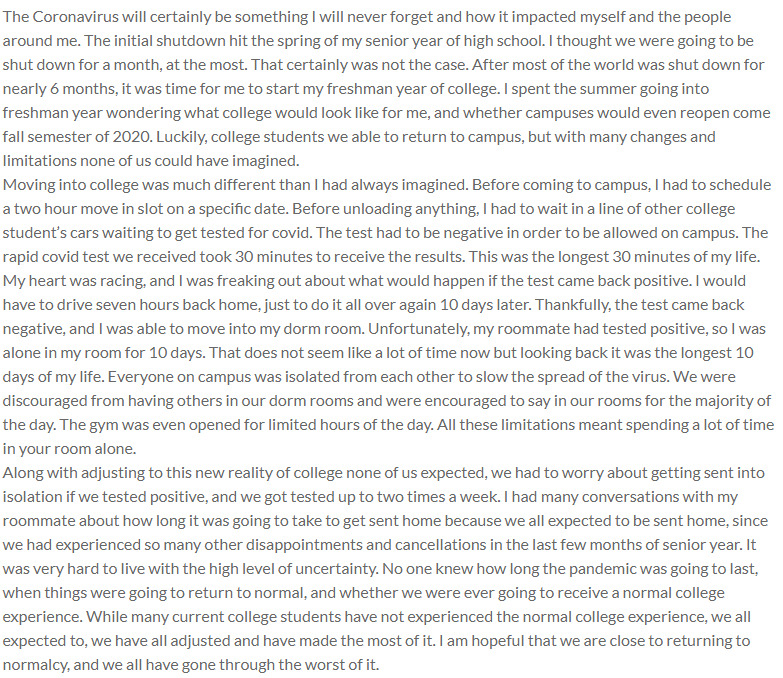 The Coronavirus will certainly be something I will never forget and how it impacted myself and the people around me. The initial shutdown hit the spring of my senior year of high school. I thought we were going to be shut down for a month, at the most. That certainly was not the case. After most of the world was shut down for nearly 6 months, it was time for me to start my freshman year of college. I spent the summer going into freshman year wondering what college would look like for me, and whether campuses would even reopen come fall semester of 2020. Luckily, college students we able to return to campus, but with many changes and limitations none of us could have imagined.
Moving into college was much different than I had always imagined. Before coming to campus, I had to schedule a two hour move in slot on a specific date. Before unloading anything, I had to wait in a line of other college student's cars waiting to get tested for covid. The test had to be negative in order to be allowed on campus. The rapid covid test we received took 30 minutes to receive the results. This was the longest 30 minutes of my life. My heart was racing, and I was freaking out about what would happen if the test came back positive. I would have to drive seven hours back home, just to do it all over again 10 days later. Thankfully, the test came back negative, and I was able to move into my dorm room. Unfortunately, my roommate had tested positive, so I was alone in my room for 10 days. That does not seem like a lot of time now but looking back it was the longest 10 days of my life. Everyone on campus was isolated from each other to slow the spread of the virus. We were discouraged from having others in our dorm rooms and were encouraged to say in our rooms for the majority of the day. The gym was even opened for limited hours of the day. All these limitations meant spending a lot of time in your room alone.
Along with adjusting to this new reality of college none of us expected, we had to worry about getting sent into isolation if we tested positive, and we got tested up to two times a week. I had many conversations with my roommate about how long it was going to take to get sent home because we all expected to be sent home, since we had experienced so many other disappointments and cancellations in the last few months of senior year. It was very hard to live with the high level of uncertainty. No one knew how long the pandemic was going to last, when things were going to return to normal, and whether we were ever going to receive a normal college experience. While many current college students have not experienced the normal college experience, we all expected to, we have all adjusted and have made the most of it. I am hopeful that we are close to returning to normalcy, and we all have gone through the worst of it.